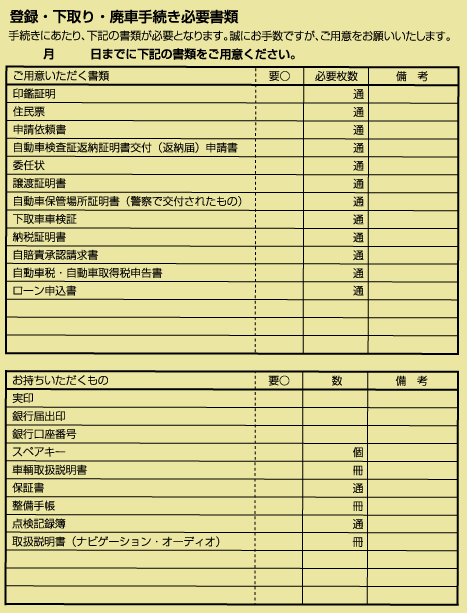 登録・下取り・廃車手続き必要書類

手続きにあたり、下記の書類が必要となります。誠にお手数ですが、ご用意をお願いいたします。

月　　日までに下記の書類をご用意ください。

| ご用意いただく書類 | 要○ | 必要枚数 | 備　考 |
|---|---|---|---|
| 印鑑証明 | | 通 | |
| 住民票 | | 通 | |
| 申請依頼書 | | 通 | |
| 自動車検査証返納証明書交付（返納届）申請書 | | 通 | |
| 委任状 | | 通 | |
| 譲渡証明書 | | 通 | |
| 自動車保管場所証明書（警察で交付されたもの） | | 通 | |
| 下取車車検証 | | 通 | |
| 納税証明書 | | 通 | |
| 自賠責承認請求書 | | 通 | |
| 自動車税・自動車取得税申告書 | | 通 | |
| ローン申込書 | | 通 | |
| | | | |
| | | | |
| | | | |

| お持ちいただくもの | 要○ | 数 | 備　考 |
|---|---|---|---|
| 実印 | | | |
| 銀行届出印 | | | |
| 銀行口座番号 | | | |
| スペアキー | | 個 | |
| 車輌取扱説明書 | | 冊 | |
| 保証書 | | 通 | |
| 整備手帳 | | 冊 | |
| 点検記録簿 | | 通 | |
| 取扱説明書（ナビゲーション・オーディオ） | | 冊 | |
| | | | |
| | | | |
| | | | |